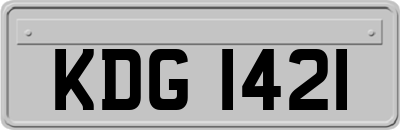 KDG 1421